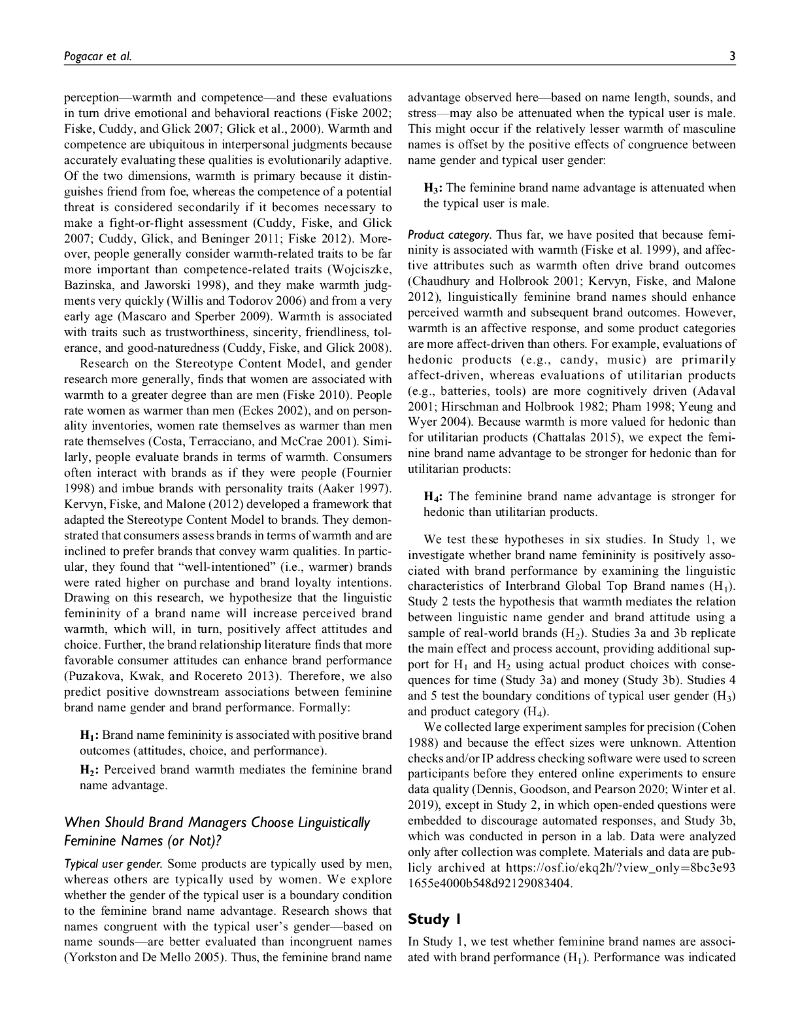 Pogacar et al.

3

perception—warmth and competence—and these evaluations in turn drive emotional and behavioral reactions (Fiske 2002; Fiske, Cuddy, and Glick 2007; Glick et al., 2000). Warmth and competence are ubiquitous in interpersonal judgments because accurately evaluating these qualities is evolutionarily adaptive. Of the two dimensions, warmth is primary because it distinguishes friend from foe, whereas the competence of a potential threat is considered secondarily if it becomes necessary to make a fight-or-flight assessment (Cuddy, Fiske, and Glick 2007; Cuddy, Glick, and Beninger 2011; Fiske 2012). Moreover, people generally consider warmth-related traits to be far more important than competence-related traits (Wojciszke, Bazinska, and Jaworski 1998), and they make warmth judgments very quickly (Willis and Todorov 2006) and from a very early age (Mascaro and Sperber 2009). Warmth is associated with traits such as trustworthiness, sincerity, friendliness, tolerance, and good-naturedness (Cuddy, Fiske, and Glick 2008).

Research on the Stereotype Content Model, and gender research more generally, finds that women are associated with warmth to a greater degree than are men (Fiske 2010). People rate women as warmer than men (Eckes 2002), and on personality inventories, women rate themselves as warmer than men rate themselves (Costa, Terracciano, and McCrae 2001). Similarly, people evaluate brands in terms of warmth. Consumers often interact with brands as if they were people (Fournier 1998) and imbue brands with personality traits (Aaker 1997). Kervyn, Fiske, and Malone (2012) developed a framework that adapted the Stereotype Content Model to brands. They demonstrated that consumers assess brands in terms of warmth and are inclined to prefer brands that convey warm qualities. In particular, they found that "well-intentioned" (i.e., warmer) brands were rated higher on purchase and brand loyalty intentions. Drawing on this research, we hypothesize that the linguistic femininity of a brand name will increase perceived brand warmth, which will, in turn, positively affect attitudes and choice. Further, the brand relationship literature finds that more favorable consumer attitudes can enhance brand performance (Puzakova, Kwak, and Rocereto 2013). Therefore, we also predict positive downstream associations between feminine brand name gender and brand performance. Formally:

$H_1$: Brand name femininity is associated with positive brand outcomes (attitudes, choice, and performance).

$H_2$: Perceived brand warmth mediates the feminine brand name advantage.

When Should Brand Managers Choose Linguistically Feminine Names (or Not)?

Typical user gender. Some products are typically used by men, whereas others are typically used by women. We explore whether the gender of the typical user is a boundary condition to the feminine brand name advantage. Research shows that names congruent with the typical user's gender—based on name sounds—are better evaluated than incongruent names (Yorkston and De Mello 2005). Thus, the feminine brand name advantage observed here—based on name length, sounds, and stress—may also be attenuated when the typical user is male. This might occur if the relatively lesser warmth of masculine names is offset by the positive effects of congruence between name gender and typical user gender:

$H_3$: The feminine brand name advantage is attenuated when the typical user is male.

Product category. Thus far, we have posited that because femininity is associated with warmth (Fiske et al. 1999), and affective attributes such as warmth often drive brand outcomes (Chaudhury and Holbrook 2001; Kervyn, Fiske, and Malone 2012), linguistically feminine brand names should enhance perceived warmth and subsequent brand outcomes. However, warmth is an affective response, and some product categories are more affect-driven than others. For example, evaluations of hedonic products (e.g., candy, music) are primarily affect-driven, whereas evaluations of utilitarian products (e.g., batteries, tools) are more cognitively driven (Adaval 2001; Hirschman and Holbrook 1982; Pham 1998; Yeung and Wyer 2004). Because warmth is more valued for hedonic than for utilitarian products (Chattalas 2015), we expect the feminine brand name advantage to be stronger for hedonic than for utilitarian products:

$H_4$: The feminine brand name advantage is stronger for hedonic than utilitarian products.

We test these hypotheses in six studies. In Study 1, we investigate whether brand name femininity is positively associated with brand performance by examining the linguistic characteristics of Interbrand Global Top Brand names ($H_1$). Study 2 tests the hypothesis that warmth mediates the relation between linguistic name gender and brand attitude using a sample of real-world brands ($H_2$). Studies 3a and 3b replicate the main effect and process account, providing additional support for $H_1$ and $H_2$ using actual product choices with consequences for time (Study 3a) and money (Study 3b). Studies 4 and 5 test the boundary conditions of typical user gender ($H_3$) and product category ($H_4$).

We collected large experiment samples for precision (Cohen 1988) and because the effect sizes were unknown. Attention checks and/or IP address checking software were used to screen participants before they entered online experiments to ensure data quality (Dennis, Goodson, and Pearson 2020; Winter et al. 2019), except in Study 2, in which open-ended questions were embedded to discourage automated responses, and Study 3b, which was conducted in person in a lab. Data were analyzed only after collection was complete. Materials and data are publicly archived at https://osf.io/ekq2h/?view_only=8bc3e931655e4000b548d92129083404.

Study 1

In Study 1, we test whether feminine brand names are associated with brand performance ($H_1$). Performance was indicated